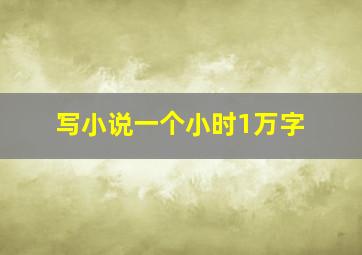 写小说一个小时1万字